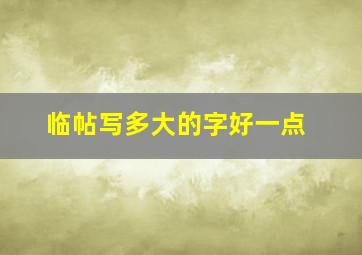 临帖写多大的字好一点